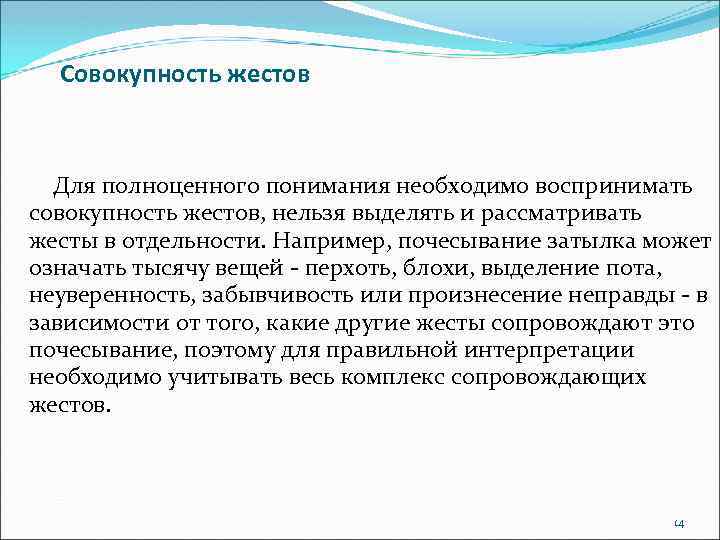 Совокупность жестов

Для полноценного понимания необходимо воспринимать совокупность жестов, нельзя выделять и рассматривать жесты в отдельности. Например, почесывание затылка может означать тысячу вещей - перхоть, блохи, выделение пота, неуверенность, забывчивость или произнесение неправды - в зависимости от того, какие другие жесты сопровождают это почесывание, поэтому для правильной интерпретации необходимо учитывать весь комплекс сопровождающих жестов.

14